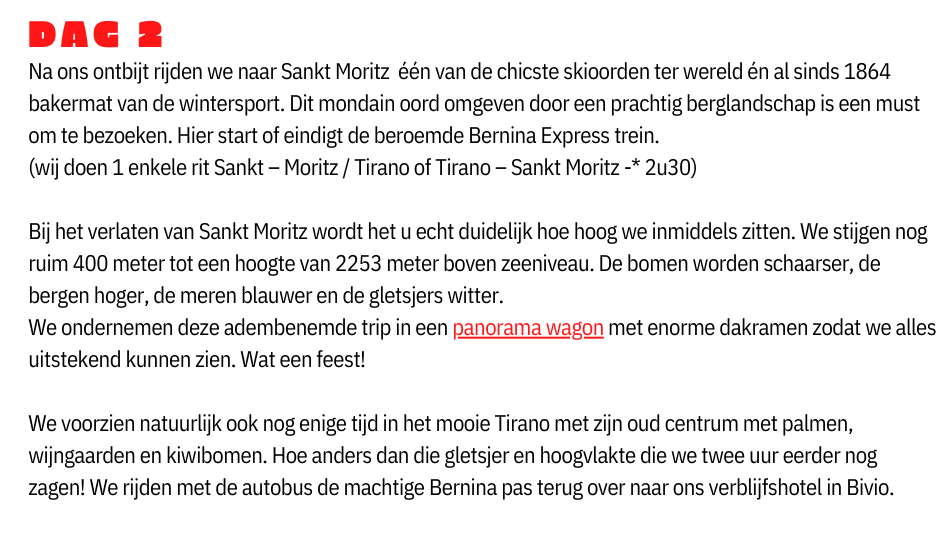 DAG 2

Na ons ontbijt rijden we naar Sankt Moritz  één van de chicste skioorden ter wereld én al sinds 1864 bakermat van de wintersport. Dit mondain oord omgeven door een prachtig berglandschap is een must om te bezoeken. Hier start of eindigt de beroemde Bernina Express trein.
(wij doen 1 enkele rit Sankt – Moritz / Tirano of Tirano – Sankt Moritz -* 2u30)

Bij het verlaten van Sankt Moritz wordt het u echt duidelijk hoe hoog we inmiddels zitten. We stijgen nog ruim 400 meter tot een hoogte van 2253 meter boven zeeniveau. De bomen worden schaarser, de bergen hoger, de meren blauwer en de gletsjers witter.
We ondernemen deze adembenemde trip in een panorama wagon met enorme dakramen zodat we alles uitstekend kunnen zien. Wat een feest!

We voorzien natuurlijk ook nog enige tijd in het mooie Tirano met zijn oud centrum met palmen, wijngaarden en kiwibomen. Hoe anders dan die gletsjer en hoogvlakte die we twee uur eerder nog zagen! We rijden met de autobus de machtige Bernina pas terug over naar ons verblijfshotel in Bivio.